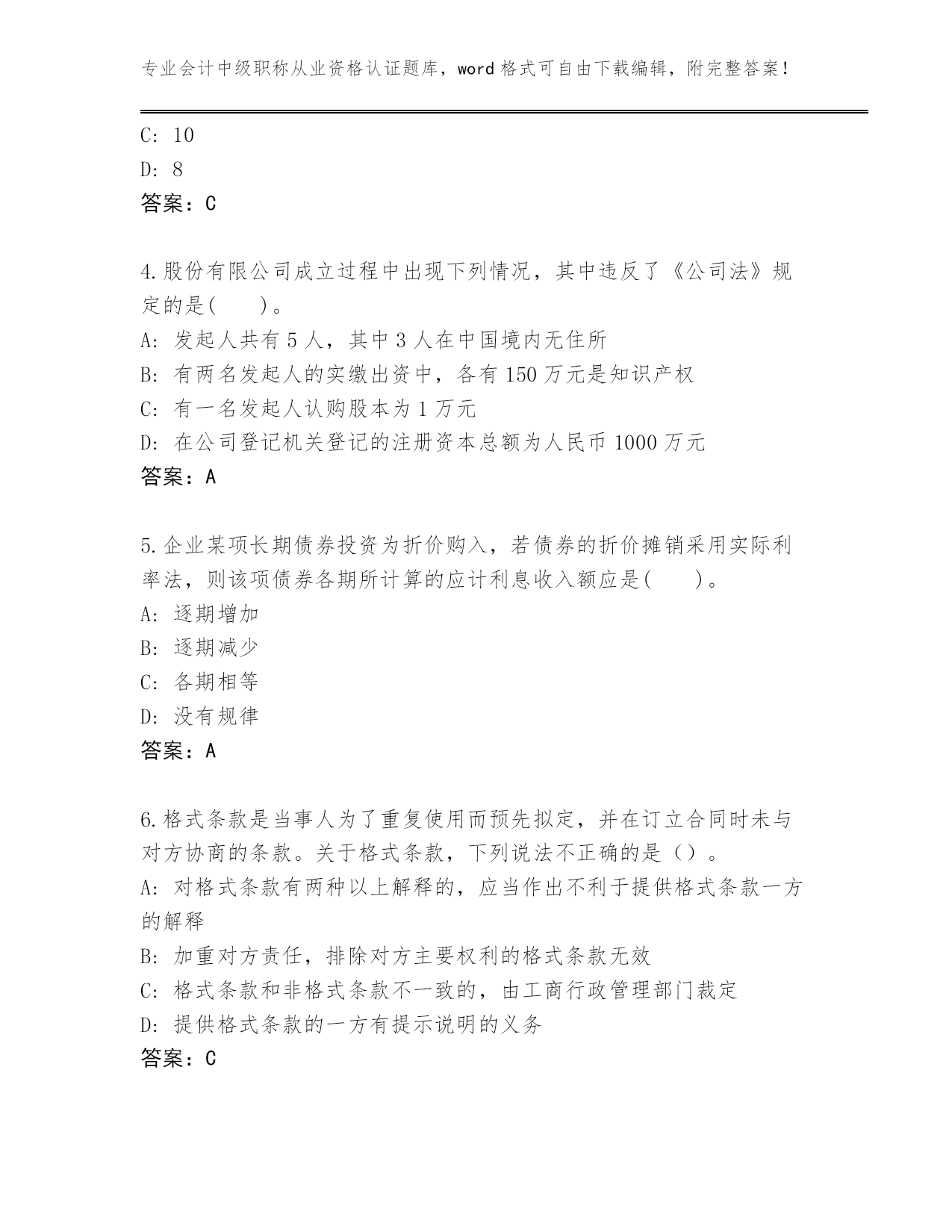 专业会计中级职称从业资格认证题库，word 格式可自由下载编辑，附完整答案！

C: 10
D: 8
答案：C

4.股份有限公司成立过程中出现下列情况，其中违反了《公司法》规定的是(　　)。
A: 发起人共有 5 人，其中 3 人在中国境内无住所
B: 有两名发起人的实缴出资中，各有 150 万元是知识产权
C: 有一名发起人认购股本为 1 万元
D: 在公司登记机关登记的注册资本总额为人民币 1000 万元
答案：A

5.企业某项长期债券投资为折价购入，若债券的折价摊销采用实际利率法，则该项债券各期所计算的应计利息收入额应是(　　)。
A: 逐期增加
B: 逐期减少
C: 各期相等
D: 没有规律
答案：A

6.格式条款是当事人为了重复使用而预先拟定，并在订立合同时未与对方协商的条款。关于格式条款，下列说法不正确的是（）。
A: 对格式条款有两种以上解释的，应当作出不利于提供格式条款一方的解释
B: 加重对方责任，排除对方主要权利的格式条款无效
C: 格式条款和非格式条款不一致的，由工商行政管理部门裁定
D: 提供格式条款的一方有提示说明的义务
答案：C